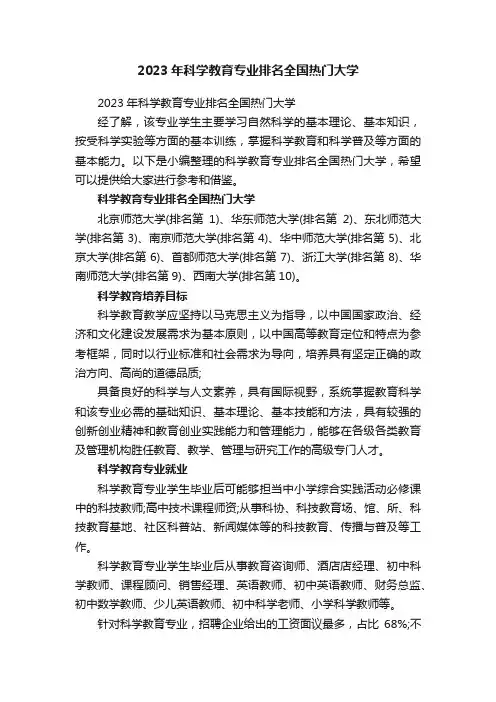 2023 年科学教育专业排名全国热门大学

2023 年科学教育专业排名全国热门大学

经了解，该专业学生主要学习自然科学的基本理论、基本知识，按受科学实验等方面的基本训练，掌握科学教育和科学普及等方面的基本能力。以下是小编整理的科学教育专业排名全国热门大学，希望可以提供给大家进行参考和借鉴。

科学教育专业排名全国热门大学

北京师范大学(排名第 1)、华东师范大学(排名第 2)、东北师范大学(排名第 3)、南京师范大学(排名第 4)、华中师范大学(排名第 5)、北京大学(排名第 6)、首都师范大学(排名第 7)、浙江大学(排名第 8)、华南师范大学(排名第 9)、西南大学(排名第 10)。

科学教育培养目标

科学教育教学应坚持以马克思主义为指导，以中国国家政治、经济和文化建设发展需求为基本原则，以中国高等教育定位和特点为参考框架，同时以行业标准和社会需求为导向，培养具有坚定正确的政治方向、高尚的道德品质;

具备良好的科学与人文素养，具有国际视野，系统掌握教育科学和该专业必需的基础知识、基本理论、基本技能和方法，具有较强的创新创业精神和教育创业实践能力和管理能力，能够在各级各类教育及管理机构胜任教育、教学、管理与研究工作的高级专门人才。

科学教育专业就业

科学教育专业学生毕业后可能够担当中小学综合实践活动必修课中的科技教师;高中技术课程师资;从事科协、科技教育场、馆、所、科技教育基地、社区科普站、新闻媒体等的科技教育、传播与普及等工作。

科学教育专业学生毕业后从事教育咨询师、酒店店经理、初中科学教师、课程顾问、销售经理、英语教师、初中英语教师、财务总监、初中数学教师、少儿英语教师、初中科学老师、小学科学教师等。

针对科学教育专业，招聘企业给出的工资面议最多，占比 68%;不